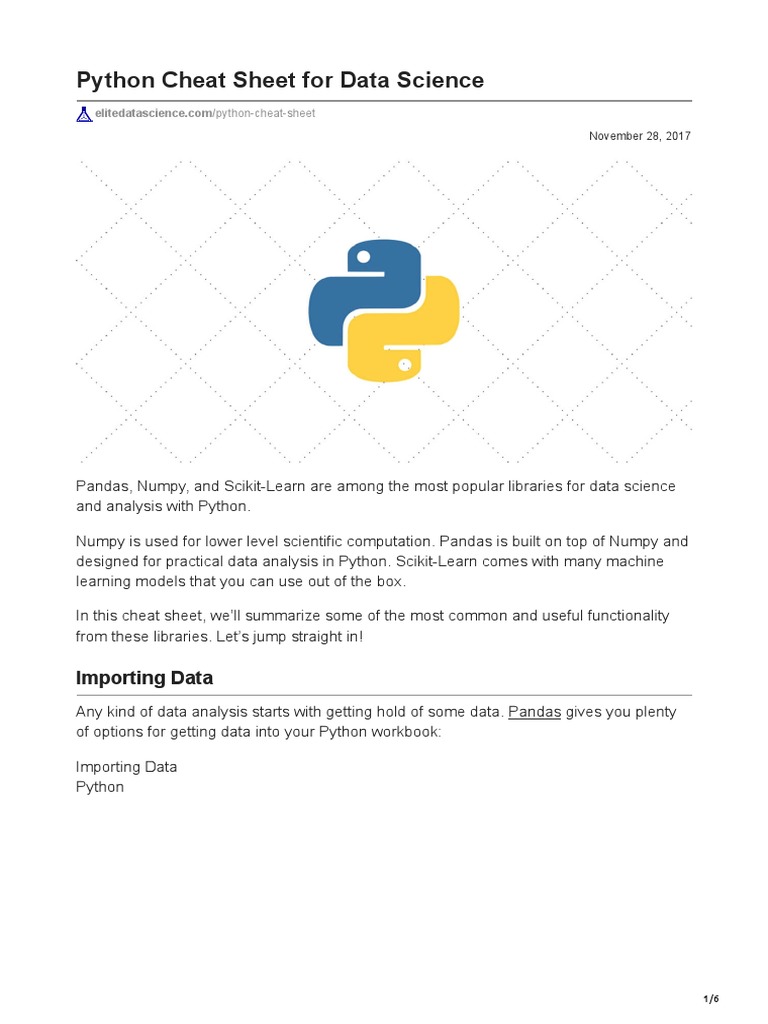 Python Cheat Sheet for Data Science

elitedatascience.com/python-cheat-sheet

November 28, 2017

Pandas, Numpy, and Scikit-Learn are among the most popular libraries for data science and analysis with Python.

Numpy is used for lower level scientific computation. Pandas is built on top of Numpy and designed for practical data analysis in Python. Scikit-Learn comes with many machine learning models that you can use out of the box.

In this cheat sheet, we'll summarize some of the most common and useful functionality from these libraries. Let's jump straight in!

Importing Data

Any kind of data analysis starts with getting hold of some data. Pandas gives you plenty of options for getting data into your Python workbook:

Importing Data
Python

1/6